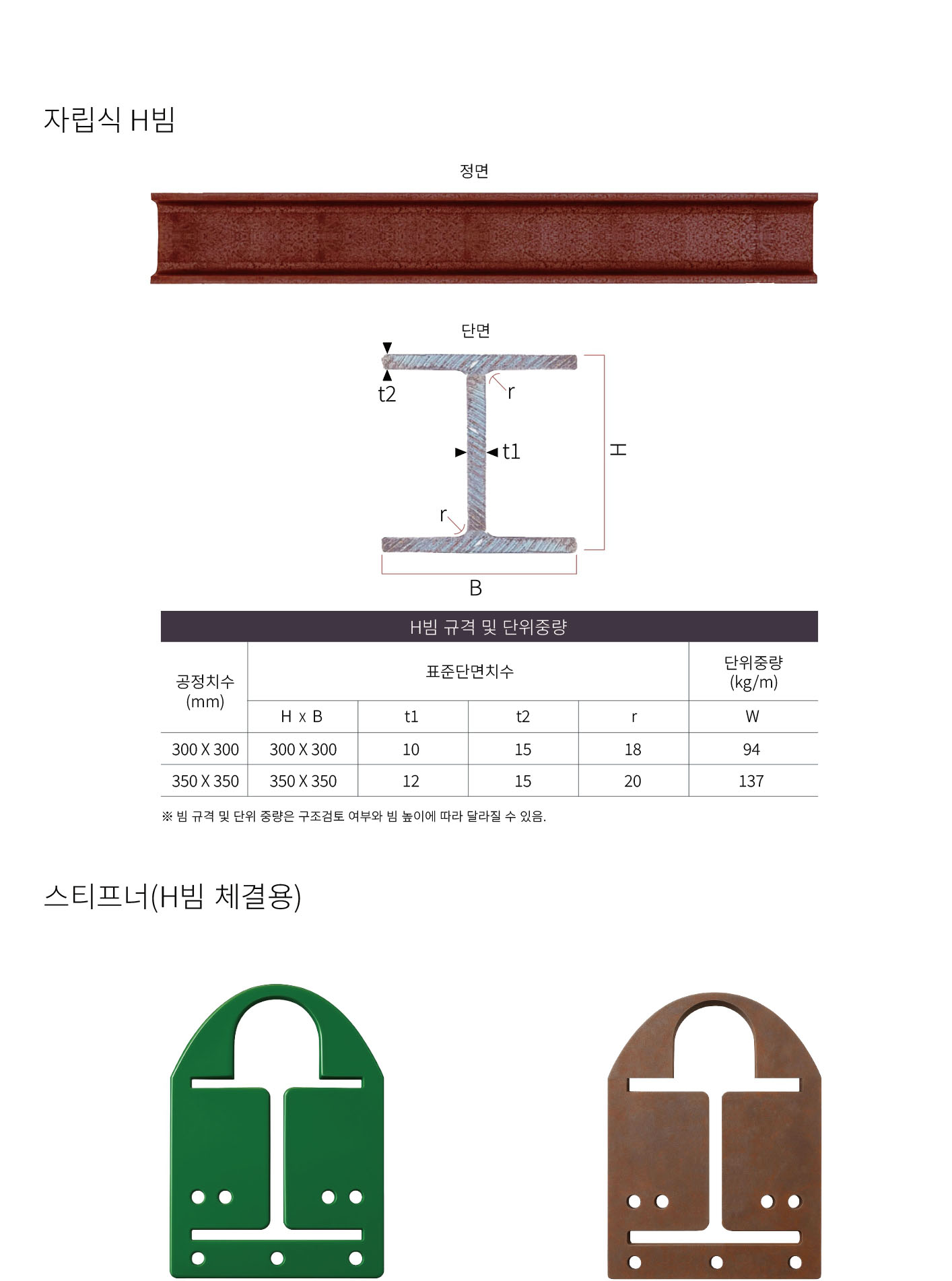 자립식 H빔

정면

단면

t2

r

t1

H

r

B

H빔 규격 및 단위중량

| 공정치수 (mm) | 표준단면치수 | | | | 단위중량 (kg/m) |
|---|---|---|---|---|---|
| | H x B | t1 | t2 | r | W |
| 300 X 300 | 300 X 300 | 10 | 15 | 18 | 94 |
| 350 X 350 | 350 X 350 | 12 | 15 | 20 | 137 |

※ 빔 규격 및 단위 중량은 구조검토 여부와 빔 높이에 따라 달라질 수 있음.

스티프너(H빔 체결용)